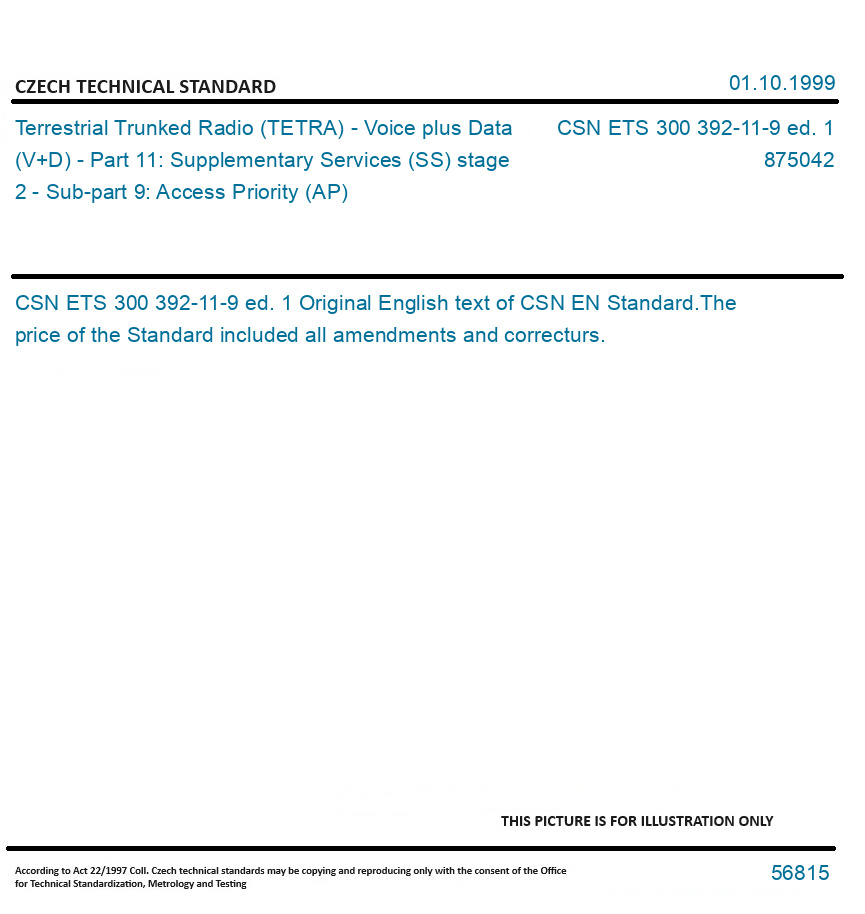 CZECH TECHNICAL STANDARD

01.10.1999

Terrestrial Trunked Radio (TETRA) - Voice plus Data (V+D) - Part 11: Supplementary Services (SS) stage 2 - Sub-part 9: Access Priority (AP)

CSN ETS 300 392-11-9 ed. 1
875042

CSN ETS 300 392-11-9 ed. 1 Original English text of CSN EN Standard.The price of the Standard included all amendments and correcturs.

THIS PICTURE IS FOR ILLUSTRATION ONLY

According to Act 22/1997 Coll. Czech technical standards may be copying and reproducing only with the consent of the Office for Technical Standardization, Metrology and Testing

56815